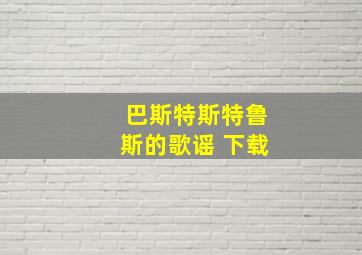 巴斯特斯特鲁斯的歌谣 下载